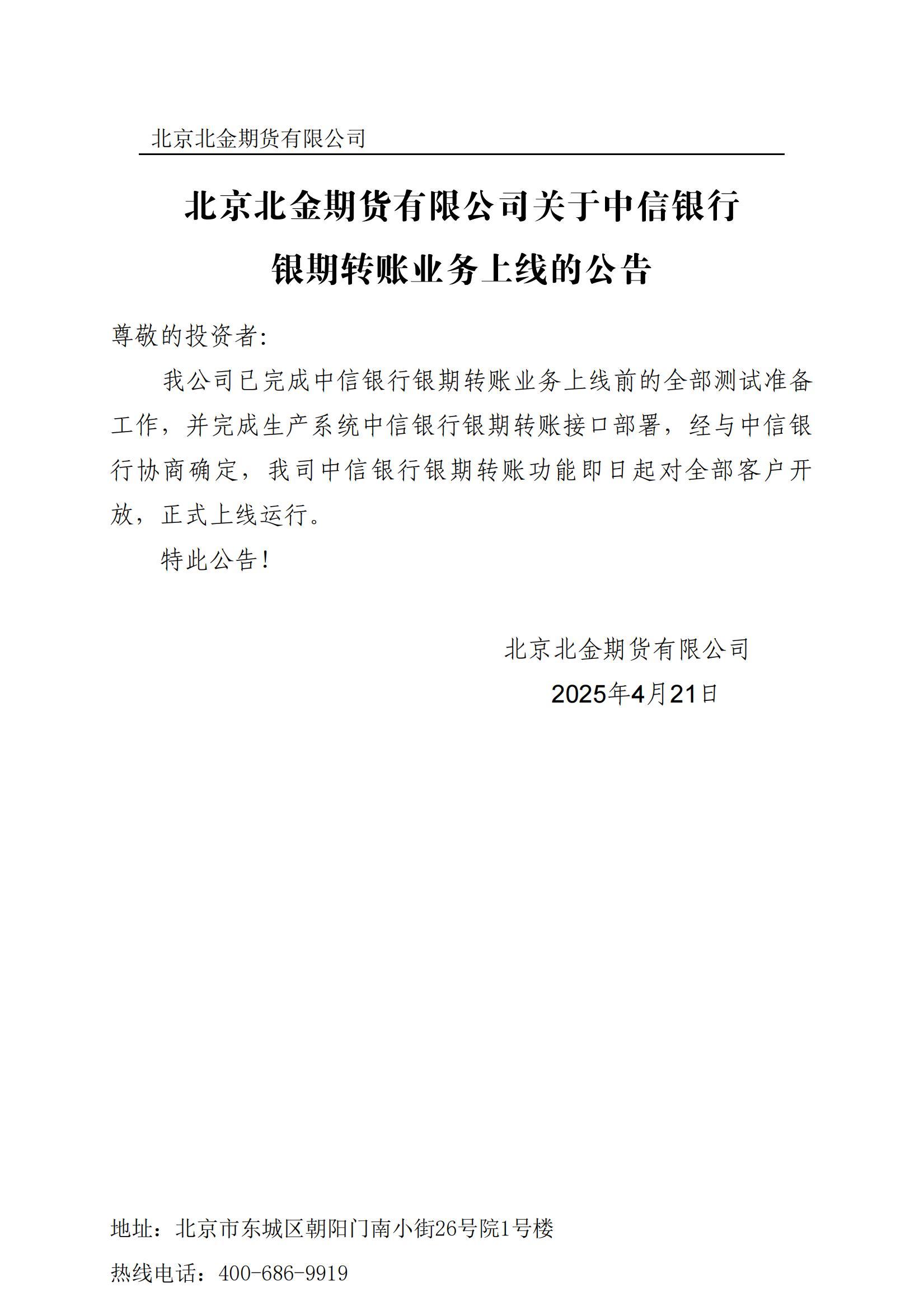 北京北金期货有限公司

北京北金期货有限公司关于中信银行银期转账业务上线的公告

尊敬的投资者:

我公司已完成中信银行银期转账业务上线前的全部测试准备工作，并完成生产系统中信银行银期转账接口部署，经与中信银行协商确定，我司中信银行银期转账功能即日起对全部客户开放，正式上线运行。

特此公告!

北京北金期货有限公司

2025年4月21日

地址：北京市东城区朝阳门南小街26号院1号楼

热线电话：400-686-9919